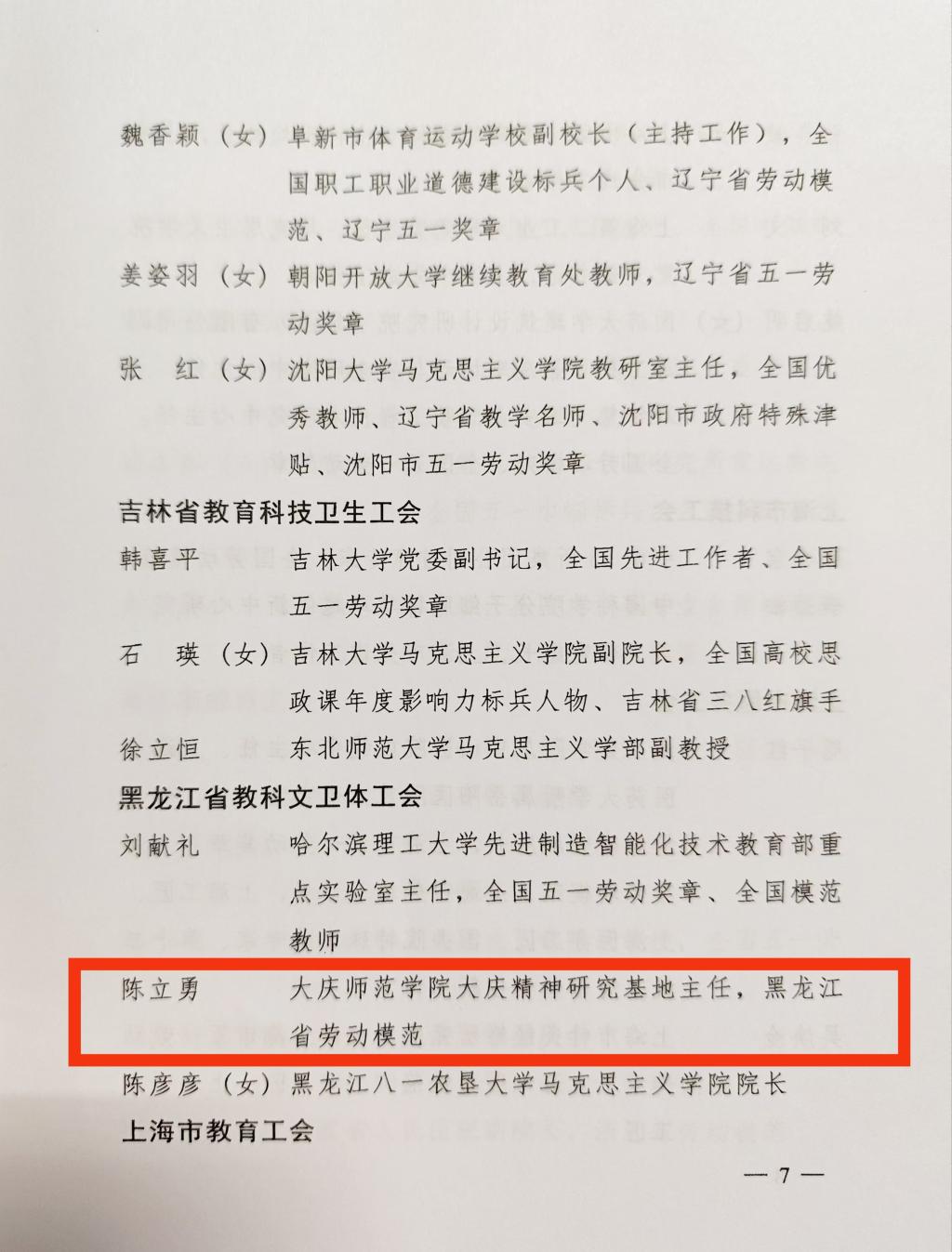 魏香颖（女）阜新市体育运动学校副校长（主持工作），全国职工职业道德建设标兵个人、辽宁省劳动模范、辽宁五一奖章

姜姿羽（女）朝阳开放大学继续教育处教师，辽宁省五一劳动奖章

张　红（女）沈阳大学马克思主义学院教研室主任，全国优秀教师、辽宁省教学名师、沈阳市政府特殊津贴、沈阳市五一劳动奖章

吉林省教育科技卫生工会

韩喜平　吉林大学党委副书记，全国先进工作者、全国五一劳动奖章

石　瑛（女）吉林大学马克思主义学院副院长，全国高校思政课年度影响力标兵人物、吉林省三八红旗手

徐立恒　东北师范大学马克思主义学部副教授

黑龙江省教科文卫体工会

刘献礼　哈尔滨理工大学先进制造智能化技术教育部重点实验室主任，全国五一劳动奖章、全国模范教师

陈立勇　大庆师范学院大庆精神研究基地主任，黑龙江省劳动模范

陈彦彦（女）黑龙江八一农垦大学马克思主义学院院长

上海市教育工会

— 7 —